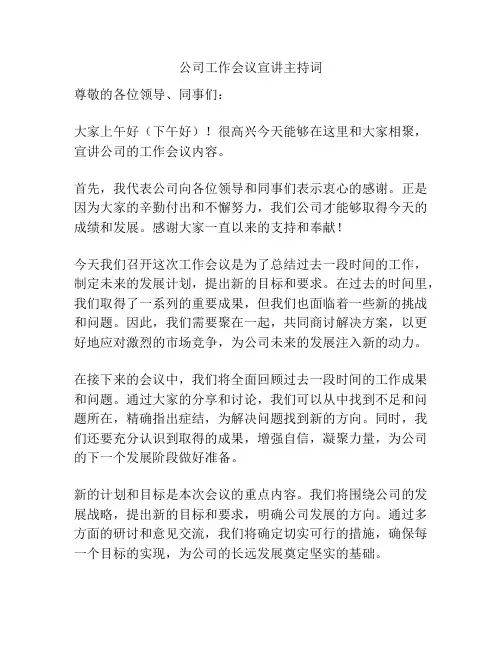 公司工作会议宣讲主持词

尊敬的各位领导、同事们：

大家上午好（下午好）！很高兴今天能够在这里和大家相聚，宣讲公司的工作会议内容。

首先，我代表公司向各位领导和同事们表示衷心的感谢。正是因为大家的辛勤付出和不懈努力，我们公司才能够取得今天的成绩和发展。感谢大家一直以来的支持和奉献！

今天我们召开这次工作会议是为了总结过去一段时间的工作，制定未来的发展计划，提出新的目标和要求。在过去的时间里，我们取得了一系列的重要成果，但我们也面临着一些新的挑战和问题。因此，我们需要聚在一起，共同商讨解决方案，以更好地应对激烈的市场竞争，为公司未来的发展注入新的动力。

在接下来的会议中，我们将全面回顾过去一段时间的工作成果和问题。通过大家的分享和讨论，我们可以从中找到不足和问题所在，精确指出症结，为解决问题找到新的方向。同时，我们还要充分认识到取得的成果，增强自信，凝聚力量，为公司的下一个发展阶段做好准备。

新的计划和目标是本次会议的重点内容。我们将围绕公司的发展战略，提出新的目标和要求，明确公司发展的方向。通过多方面的研讨和意见交流，我们将确定切实可行的措施，确保每一个目标的实现，为公司的长远发展奠定坚实的基础。